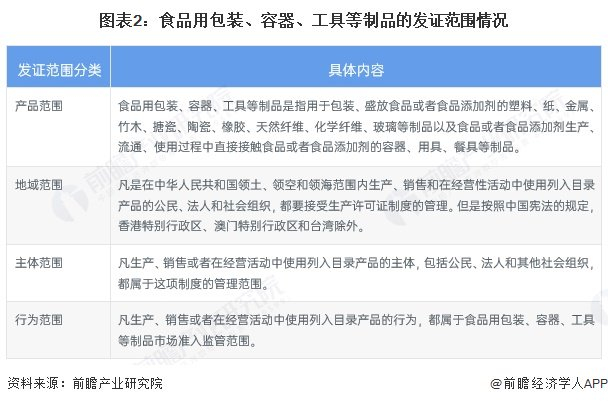 图表2：食品用包装、容器、工具等制品的发证范围情况

| 发证范围分类 | 具体内容 |
|---|---|
| 产品范围 | 食品用包装、容器、工具等制品是指用于包装、盛放食品或者食品添加剂的塑料、纸、金属、竹木、搪瓷、陶瓷、橡胶、天然纤维、化学纤维、玻璃等制品以及食品或者食品添加剂生产、流通、使用过程中直接接触食品或者食品添加剂的容器、用具、餐具等制品。 |
| 地域范围 | 凡是在中华人民共和国领土、领空和领海范围内生产、销售和在经营性活动中使用列入目录产品的公民、法人和社会组织，都要接受生产许可证制度的管理。但是按照中国宪法的规定，香港特别行政区、澳门特别行政区和台湾除外。 |
| 主体范围 | 凡生产、销售或者在经营活动中使用列入目录产品的主体，包括公民、法人和其他社会组织，都属于这项制度的管理范围。 |
| 行为范围 | 凡生产、销售或者在经营活动中使用列入目录产品的行为，都属于食品用包装、容器、工具等制品市场准入监管范围。 |

资料来源：前瞻产业研究院

@前瞻经济学人APP